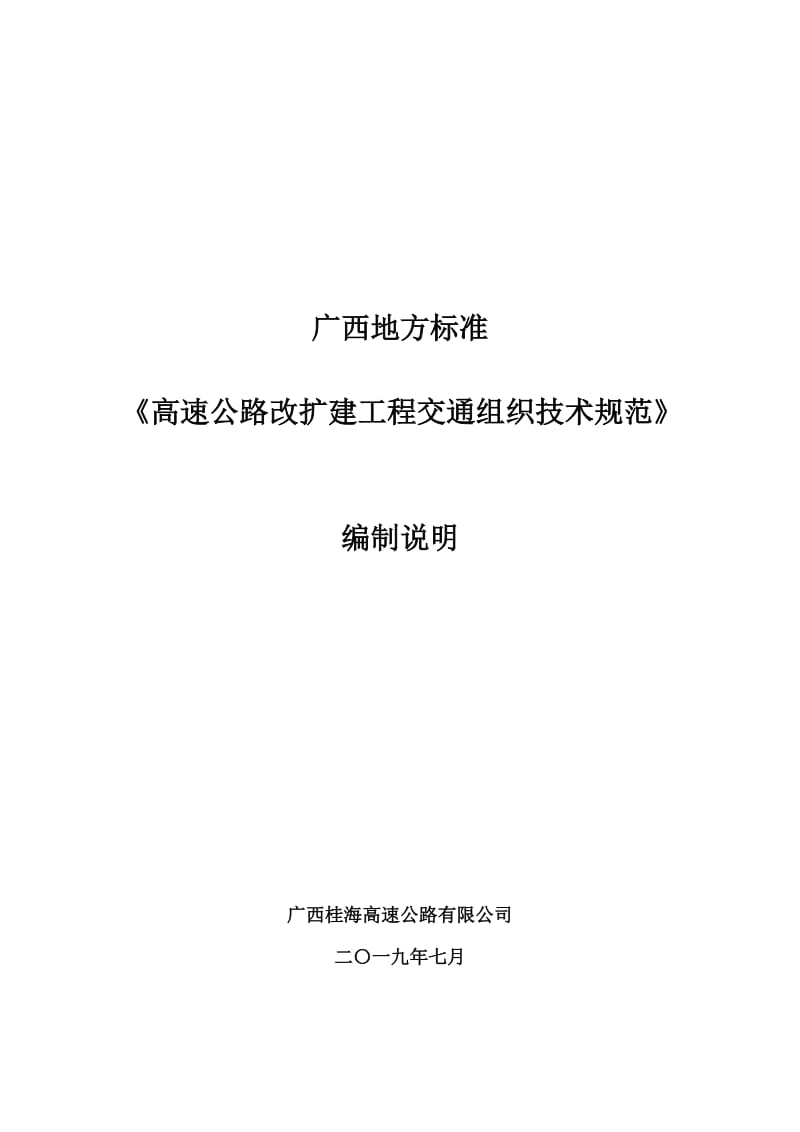 广西地方标准

《高速公路改扩建工程交通组织技术规范》

编制说明

广西桂海高速公路有限公司

二〇一九年七月